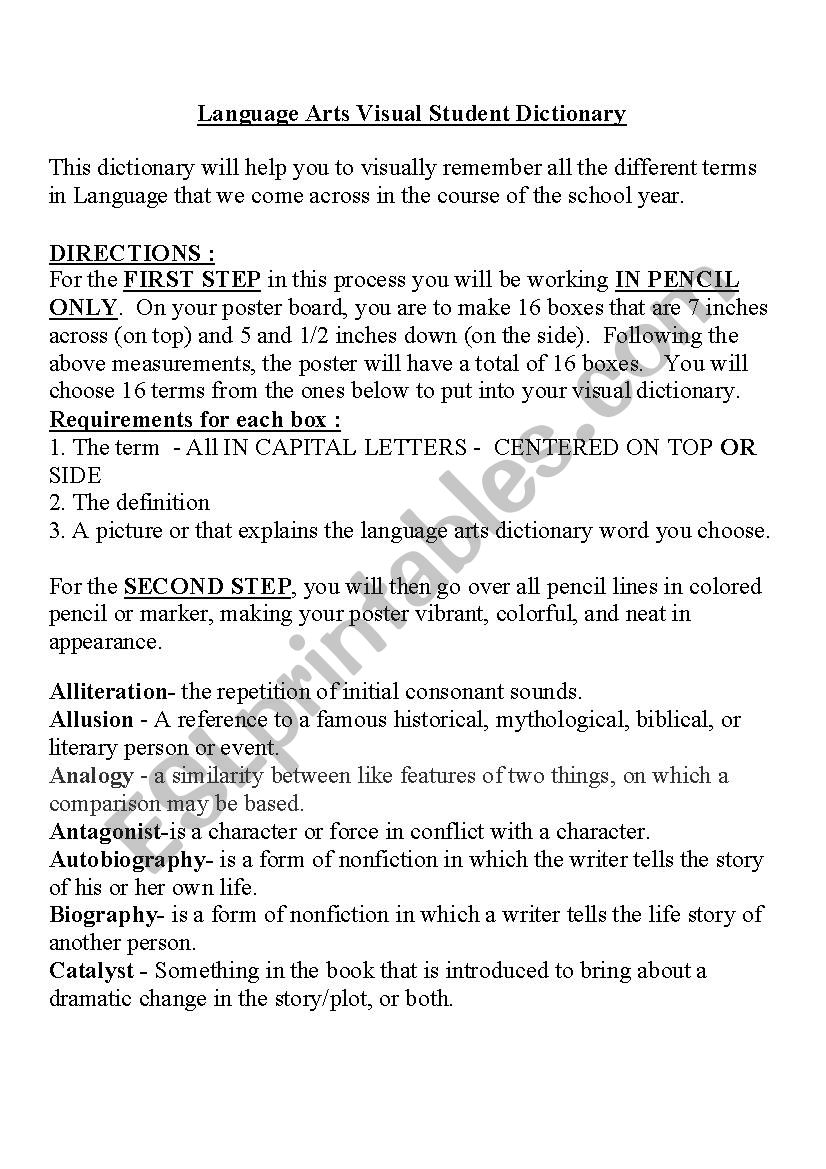 Language Arts Visual Student Dictionary

This dictionary will help you to visually remember all the different terms in Language that we come across in the course of the school year.

DIRECTIONS :
For the FIRST STEP in this process you will be working IN PENCIL ONLY. On your poster board, you are to make 16 boxes that are 7 inches across (on top) and 5 and 1/2 inches down (on the side). Following the above measurements, the poster will have a total of 16 boxes. You will choose 16 terms from the ones below to put into your visual dictionary.
Requirements for each box :
1. The term - All IN CAPITAL LETTERS - CENTERED ON TOP OR SIDE
2. The definition
3. A picture or that explains the language arts dictionary word you choose.

For the SECOND STEP, you will then go over all pencil lines in colored pencil or marker, making your poster vibrant, colorful, and neat in appearance.

Alliteration- the repetition of initial consonant sounds.
Allusion - A reference to a famous historical, mythological, biblical, or literary person or event.
Analogy - a similarity between like features of two things, on which a comparison may be based.
Antagonist-is a character or force in conflict with a character.
Autobiography- is a form of nonfiction in which the writer tells the story of his or her own life.
Biography- is a form of nonfiction in which a writer tells the life story of another person.
Catalyst - Something in the book that is introduced to bring about a dramatic change in the story/plot, or both.

ESLprintables.com